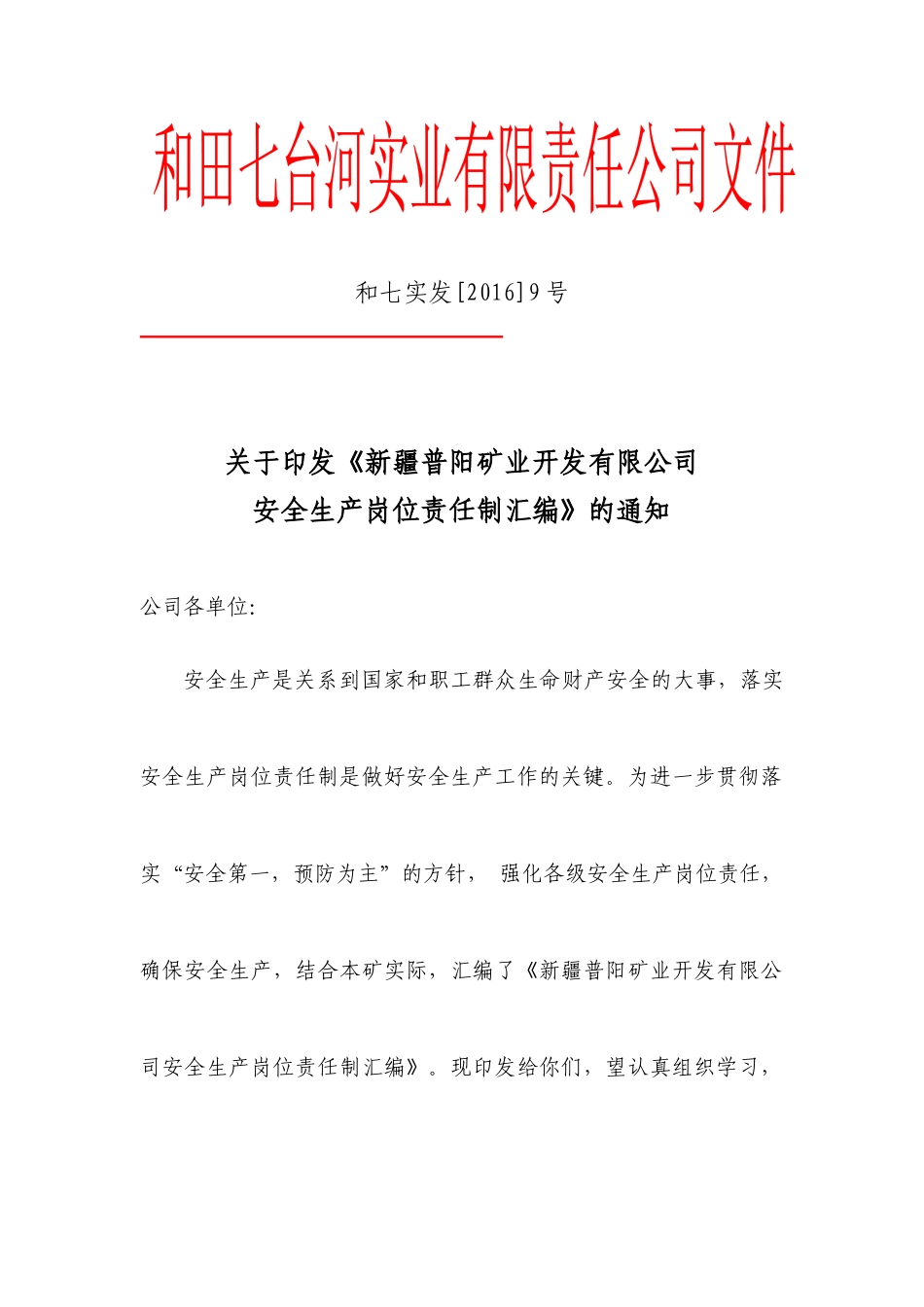 和田七台河实业有限责任公司文件

和七实发[2016]9号

关于印发《新疆普阳矿业开发有限公司安全生产岗位责任制汇编》的通知

公司各单位:

安全生产是关系到国家和职工群众生命财产安全的大事，落实安全生产岗位责任制是做好安全生产工作的关键。为进一步贯彻落实“安全第一，预防为主”的方针， 强化各级安全生产岗位责任，确保安全生产，结合本矿实际，汇编了《新疆普阳矿业开发有限公司安全生产岗位责任制汇编》。现印发给你们，望认真组织学习，